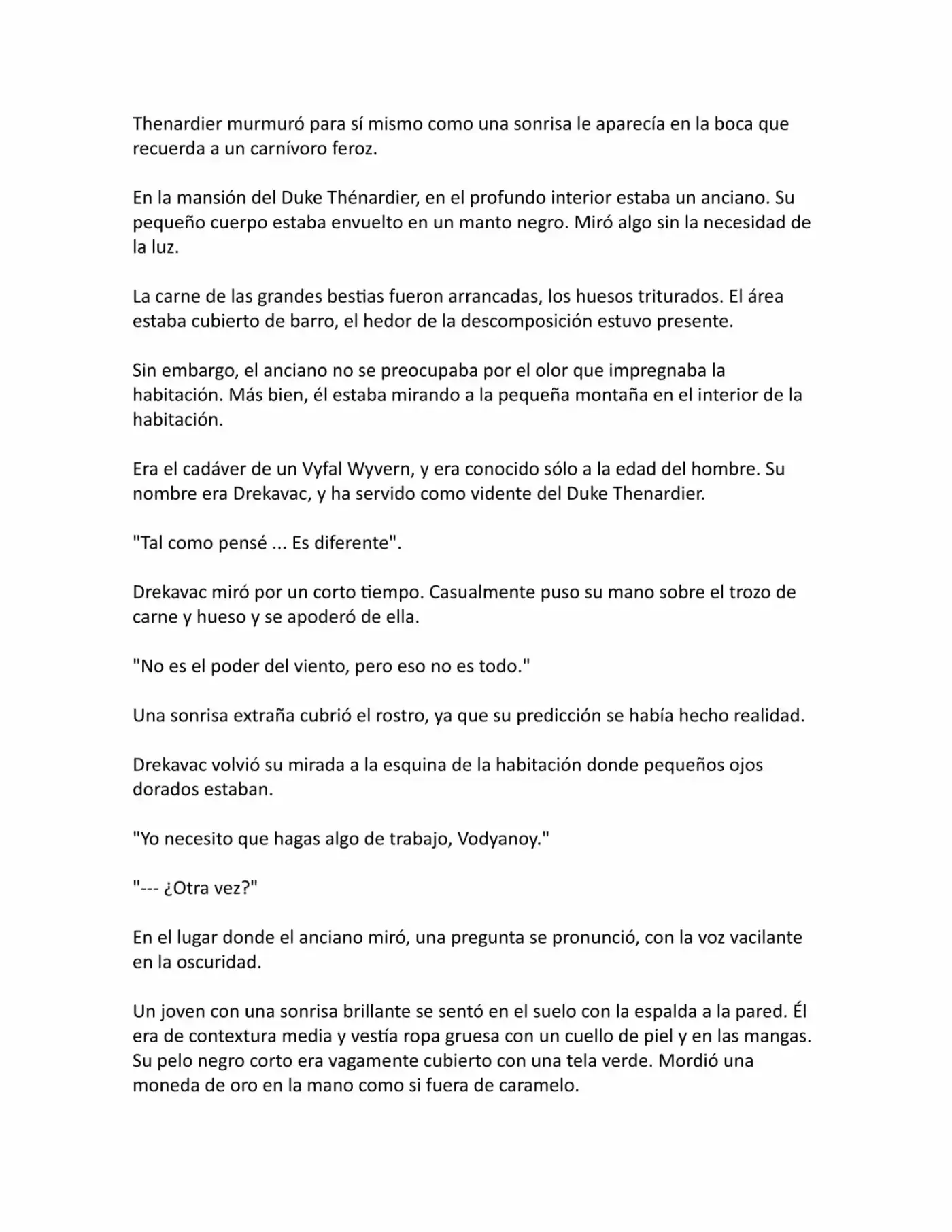 Thenardier murmuró para sí mismo como una sonrisa le aparecía en la boca que recuerda a un carnívoro feroz.

En la mansión del Duke Thénardier, en el profundo interior estaba un anciano. Su pequeño cuerpo estaba envuelto en un manto negro. Miró algo sin la necesidad de la luz.

La carne de las grandes bestias fueron arrancadas, los huesos triturados. El área estaba cubierto de barro, el hedor de la descomposición estuvo presente.

Sin embargo, el anciano no se preocupaba por el olor que impregnaba la habitación. Más bien, él estaba mirando a la pequeña montaña en el interior de la habitación.

Era el cadáver de un Vyfal Wyvern, y era conocido sólo a la edad del hombre. Su nombre era Drekavac, y ha servido como vidente del Duke Thenardier.

"Tal como pensé ... Es diferente".

Drekavac miró por un corto tiempo. Casualmente puso su mano sobre el trozo de carne y hueso y se apoderó de ella.

"No es el poder del viento, pero eso no es todo."

Una sonrisa extraña cubrió el rostro, ya que su predicción se había hecho realidad.

Drekavac volvió su mirada a la esquina de la habitación donde pequeños ojos dorados estaban.

"Yo necesito que hagas algo de trabajo, Vodyanoy."

"--- ¿Otra vez?"

En el lugar donde el anciano miró, una pregunta se pronunció, con la voz vacilante en la oscuridad.

Un joven con una sonrisa brillante se sentó en el suelo con la espalda a la pared. Él era de contextura media y vestía ropa gruesa con un cuello de piel y en las mangas. Su pelo negro corto era vagamente cubierto con una tela verde. Mordió una moneda de oro en la mano como si fuera de caramelo.